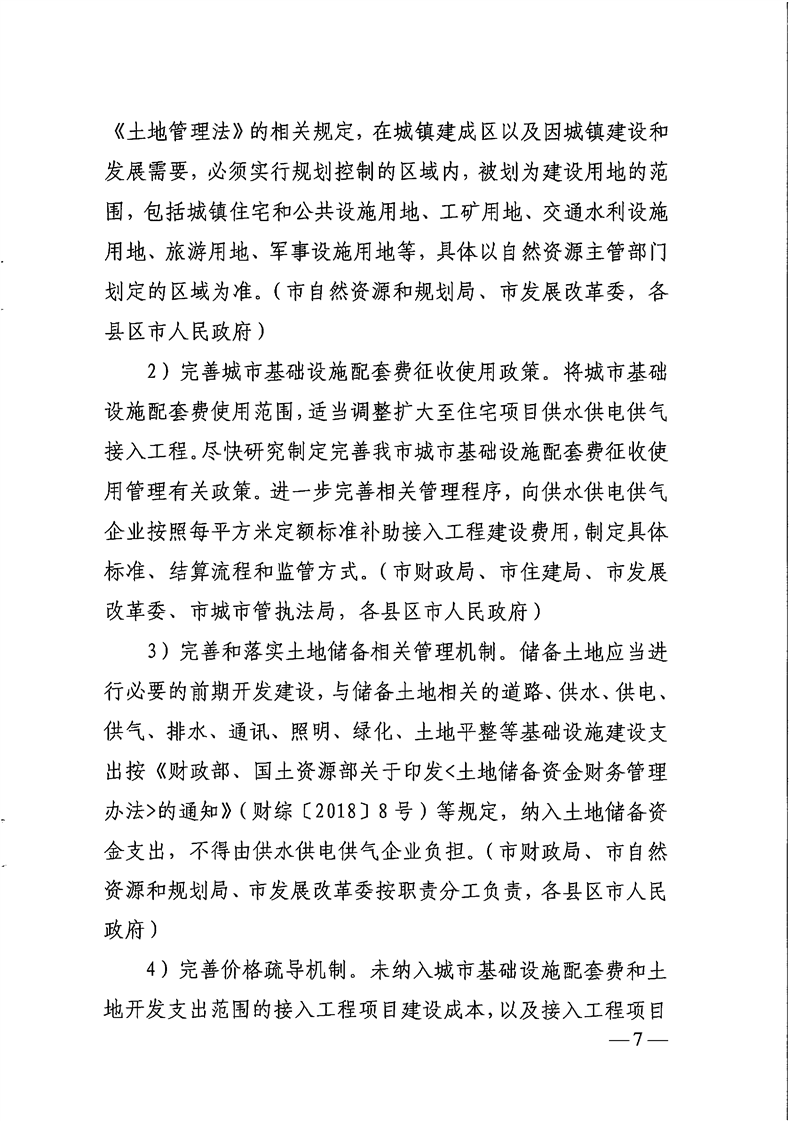 《土地管理法》的相关规定，在城镇建成区以及因城镇建设和发展需要，必须实行规划控制的区域内，被划为建设用地的范围，包括城镇住宅和公共设施用地、工矿用地、交通水利设施用地、旅游用地、军事设施用地等，具体以自然资源主管部门划定的区域为准。（市自然资源和规划局、市发展改革委，各县区市人民政府）

2）完善城市基础设施配套费征收使用政策。将城市基础设施配套费使用范围，适当调整扩大至住宅项目供水供电供气接入工程。尽快研究制定完善我市城市基础设施配套费征收使用管理有关政策。进一步完善相关管理程序，向供水供电供气企业按照每平方米定额标准补助接入工程建设费用，制定具体标准、结算流程和监管方式。（市财政局、市住建局、市发展改革委、市城市管执法局，各县区市人民政府）

3）完善和落实土地储备相关管理机制。储备土地应当进行必要的前期开发建设，与储备土地相关的道路、供水、供电、供气、排水、通讯、照明、绿化、土地平整等基础设施建设支出按《财政部、国土资源部关于印发<土地储备资金财务管理办法>的通知》（财综〔2018〕8号）等规定，纳入土地储备资金支出，不得由供水供电供气企业负担。（市财政局、市自然资源和规划局、市发展改革委按职责分工负责，各县区市人民政府）

4）完善价格疏导机制。未纳入城市基础设施配套费和土地开发支出范围的接入工程项目建设成本，以及接入工程项目

—7—